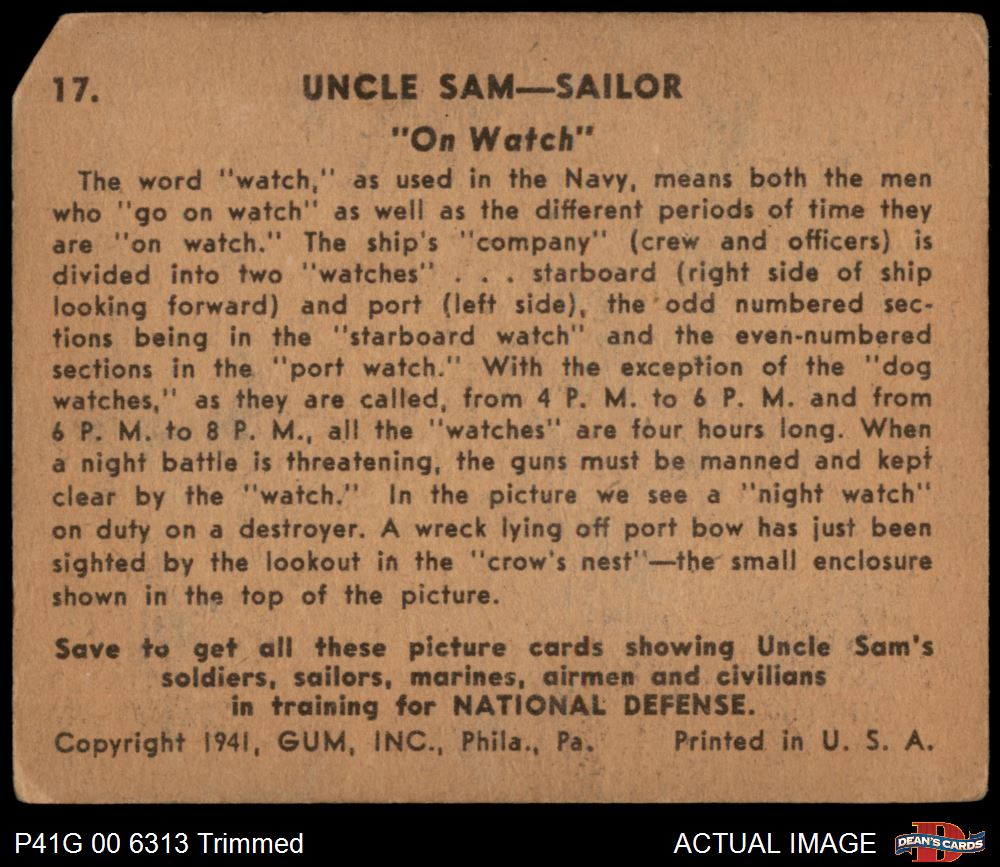 17. UNCLE SAM—SAILOR

"On Watch"

The word "watch," as used in the Navy, means both the men who "go on watch" as well as the different periods of time they are "on watch." The ship's "company" (crew and officers) is divided into two "watches" . . . starboard (right side of ship looking forward) and port (left side), the odd numbered sections being in the "starboard watch" and the even-numbered sections in the "port watch." With the exception of the "dog watches," as they are called, from 4 P. M. to 6 P. M. and from 6 P. M. to 8 P. M., all the "watches" are four hours long. When a night battle is threatening, the guns must be manned and kept clear by the "watch." In the picture we see a "night watch" on duty on a destroyer. A wreck lying off port bow has just been sighted by the lookout in the "crow's nest"—the small enclosure shown in the top of the picture.

Save to get all these picture cards showing Uncle Sam's soldiers, sailors, marines, airmen and civilians in training for NATIONAL DEFENSE.

Copyright 1941, GUM, INC., Phila., Pa. Printed in U. S. A.

P41G 00 6313 Trimmed

ACTUAL IMAGE

DEAN'S CARDS